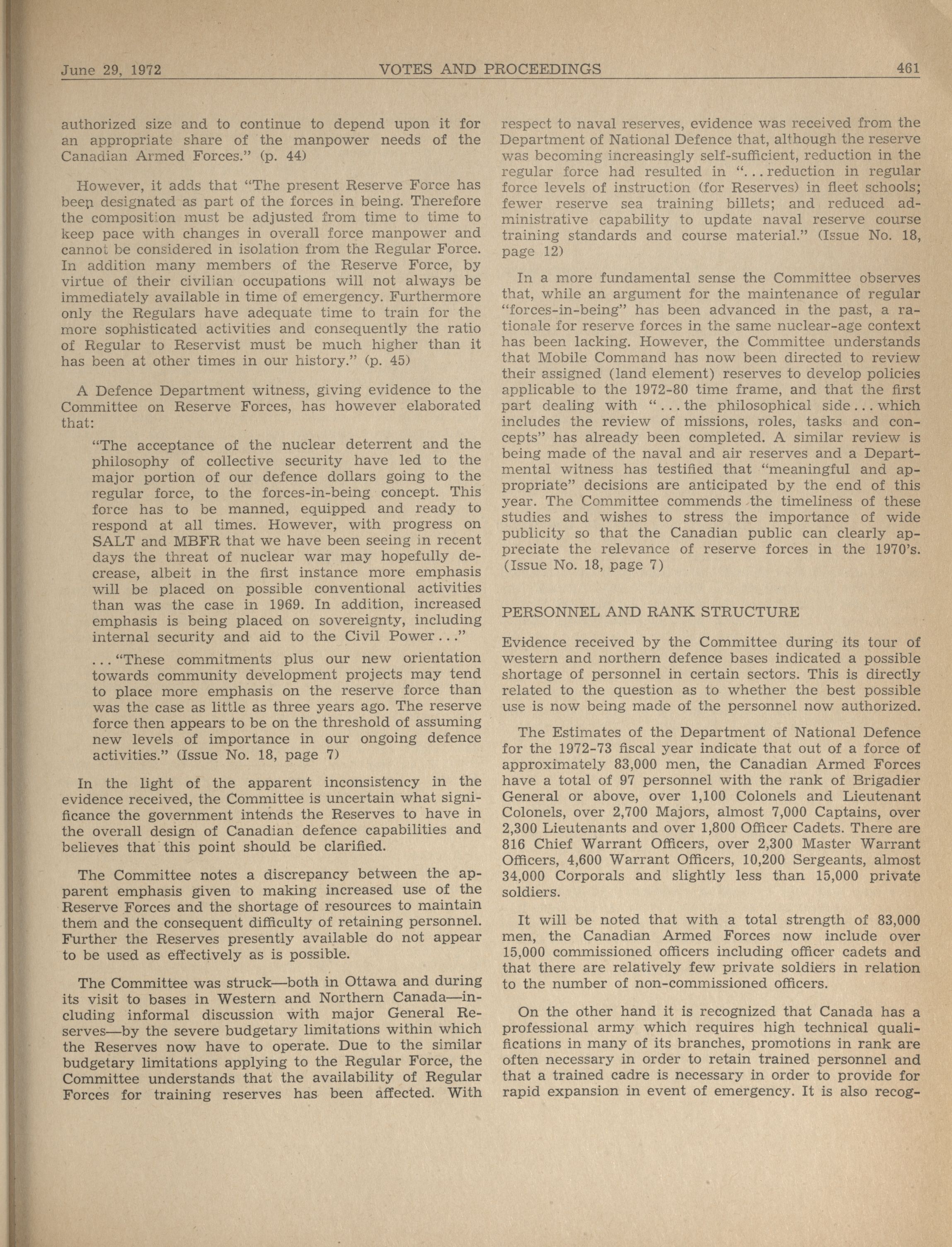 June 29, 1972 VOTES AND PROCEEDINGS 461

authorized size and to continue to depend upon it for an appropriate share of the manpower needs of the Canadian Armed Forces." (p. 44)

However, it adds that "The present Reserve Force has been designated as part of the forces in being. Therefore the composition must be adjusted from time to time to keep pace with changes in overall force manpower and cannot be considered in isolation from the Regular Force. In addition many members of the Reserve Force, by virtue of their civilian occupations will not always be immediately available in time of emergency. Furthermore only the Regulars have adequate time to train for the more sophisticated activities and consequently the ratio of Regular to Reservist must be much higher than it has been at other times in our history." (p. 45)

A Defence Department witness, giving evidence to the Committee on Reserve Forces, has however elaborated that:

"The acceptance of the nuclear deterrent and the philosophy of collective security have led to the major portion of our defence dollars going to the regular force, to the forces-in-being concept. This force has to be manned, equipped and ready to respond at all times. However, with progress on SALT and MBFR that we have been seeing in recent days the threat of nuclear war may hopefully decrease, albeit in the first instance more emphasis will be placed on possible conventional activities than was the case in 1969. In addition, increased emphasis is being placed on sovereignty, including internal security and aid to the Civil Power..."

..."These commitments plus our new orientation towards community development projects may tend to place more emphasis on the reserve force than was the case as little as three years ago. The reserve force then appears to be on the threshold of assuming new levels of importance in our ongoing defence activities." (Issue No. 18, page 7)

In the light of the apparent inconsistency in the evidence received, the Committee is uncertain what significance the government intends the Reserves to have in the overall design of Canadian defence capabilities and believes that this point should be clarified.

The Committee notes a discrepancy between the apparent emphasis given to making increased use of the Reserve Forces and the shortage of resources to maintain them and the consequent difficulty of retaining personnel. Further the Reserves presently available do not appear to be used as effectively as is possible.

The Committee was struck—both in Ottawa and during its visit to bases in Western and Northern Canada—including informal discussion with major General Reserves—by the severe budgetary limitations within which the Reserves now have to operate. Due to the similar budgetary limitations applying to the Regular Force, the Committee understands that the availability of Regular Forces for training reserves has been affected. With respect to naval reserves, evidence was received from the Department of National Defence that, although the reserve was becoming increasingly self-sufficient, reduction in the regular force had resulted in "...reduction in regular force levels of instruction (for Reserves) in fleet schools; fewer reserve sea training billets; and reduced administrative capability to update naval reserve course training standards and course material." (Issue No. 18, page 12)

In a more fundamental sense the Committee observes that, while an argument for the maintenance of regular "forces-in-being" has been advanced in the past, a rationale for reserve forces in the same nuclear-age context has been lacking. However, the Committee understands that Mobile Command has now been directed to review their assigned (land element) reserves to develop policies applicable to the 1972-80 time frame, and that the first part dealing with "...the philosophical side...which includes the review of missions, roles, tasks and concepts" has already been completed. A similar review is being made of the naval and air reserves and a Departmental witness has testified that "meaningful and appropriate" decisions are anticipated by the end of this year. The Committee commends the timeliness of these studies and wishes to stress the importance of wide publicity so that the Canadian public can clearly appreciate the relevance of reserve forces in the 1970's. (Issue No. 18, page 7)

PERSONNEL AND RANK STRUCTURE

Evidence received by the Committee during its tour of western and northern defence bases indicated a possible shortage of personnel in certain sectors. This is directly related to the question as to whether the best possible use is now being made of the personnel now authorized.

The Estimates of the Department of National Defence for the 1972-73 fiscal year indicate that out of a force of approximately 83,000 men, the Canadian Armed Forces have a total of 97 personnel with the rank of Brigadier General or above, over 1,100 Colonels and Lieutenant Colonels, over 2,700 Majors, almost 7,000 Captains, over 2,300 Lieutenants and over 1,800 Officer Cadets. There are 816 Chief Warrant Officers, over 2,300 Master Warrant Officers, 4,600 Warrant Officers, 10,200 Sergeants, almost 34,000 Corporals and slightly less than 15,000 private soldiers.

It will be noted that with a total strength of 83,000 men, the Canadian Armed Forces now include over 15,000 commissioned officers including officer cadets and that there are relatively few private soldiers in relation to the number of non-commissioned officers.

On the other hand it is recognized that Canada has a professional army which requires high technical qualifications in many of its branches, promotions in rank are often necessary in order to retain trained personnel and that a trained cadre is necessary in order to provide for rapid expansion in event of emergency. It is also recog-